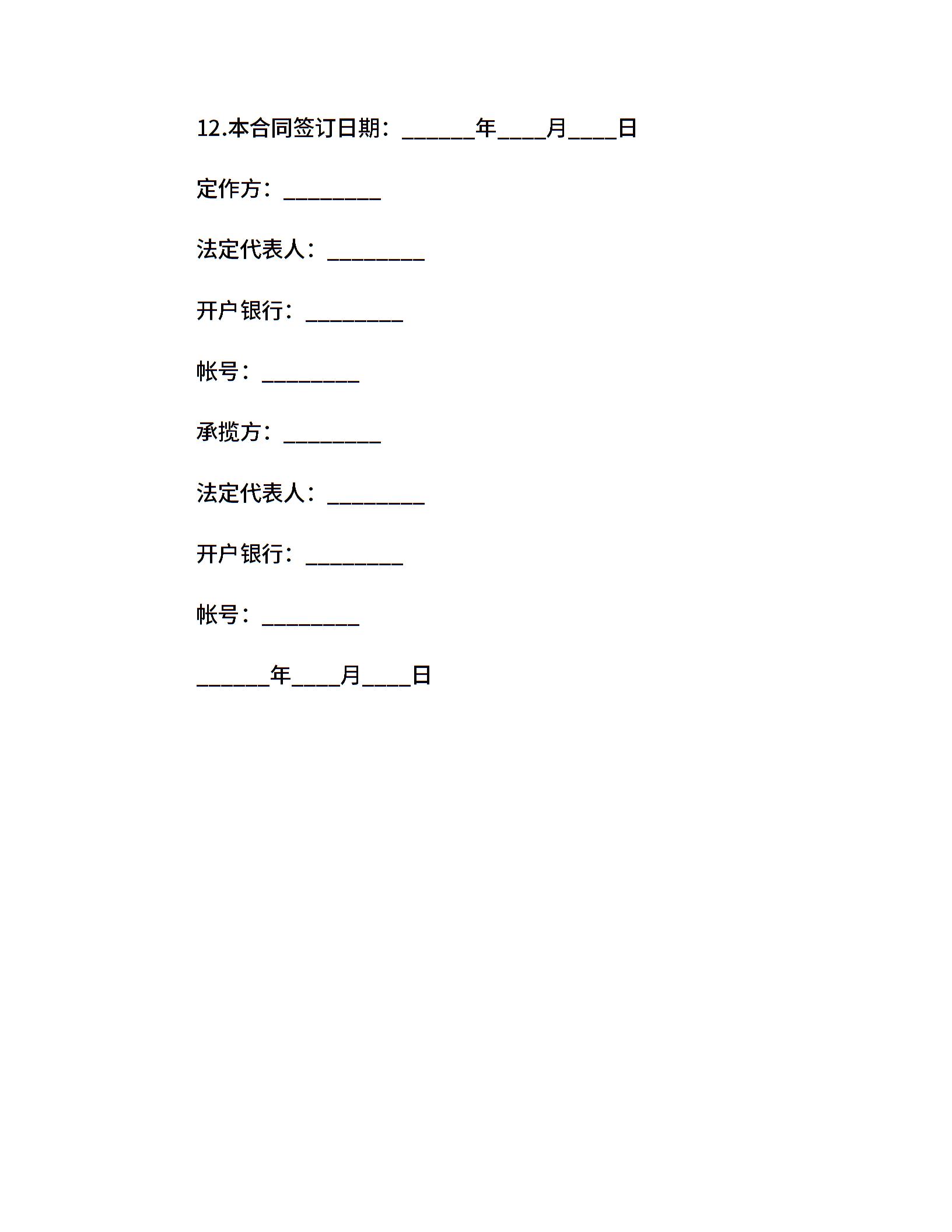 12.本合同签订日期：______年____月____日

定作方：________

法定代表人：________

开户银行：________

帐号：________

承揽方：________

法定代表人：________

开户银行：________

帐号：________

______年____月____日